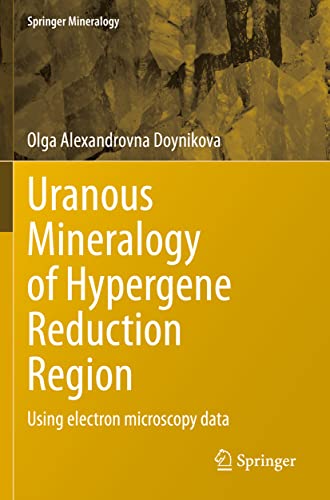 Springer Mineralogy

Olga Alexandrovna Doynikova

Uranous Mineralogy of Hypergene Reduction Region

Using electron microscopy data

Springer